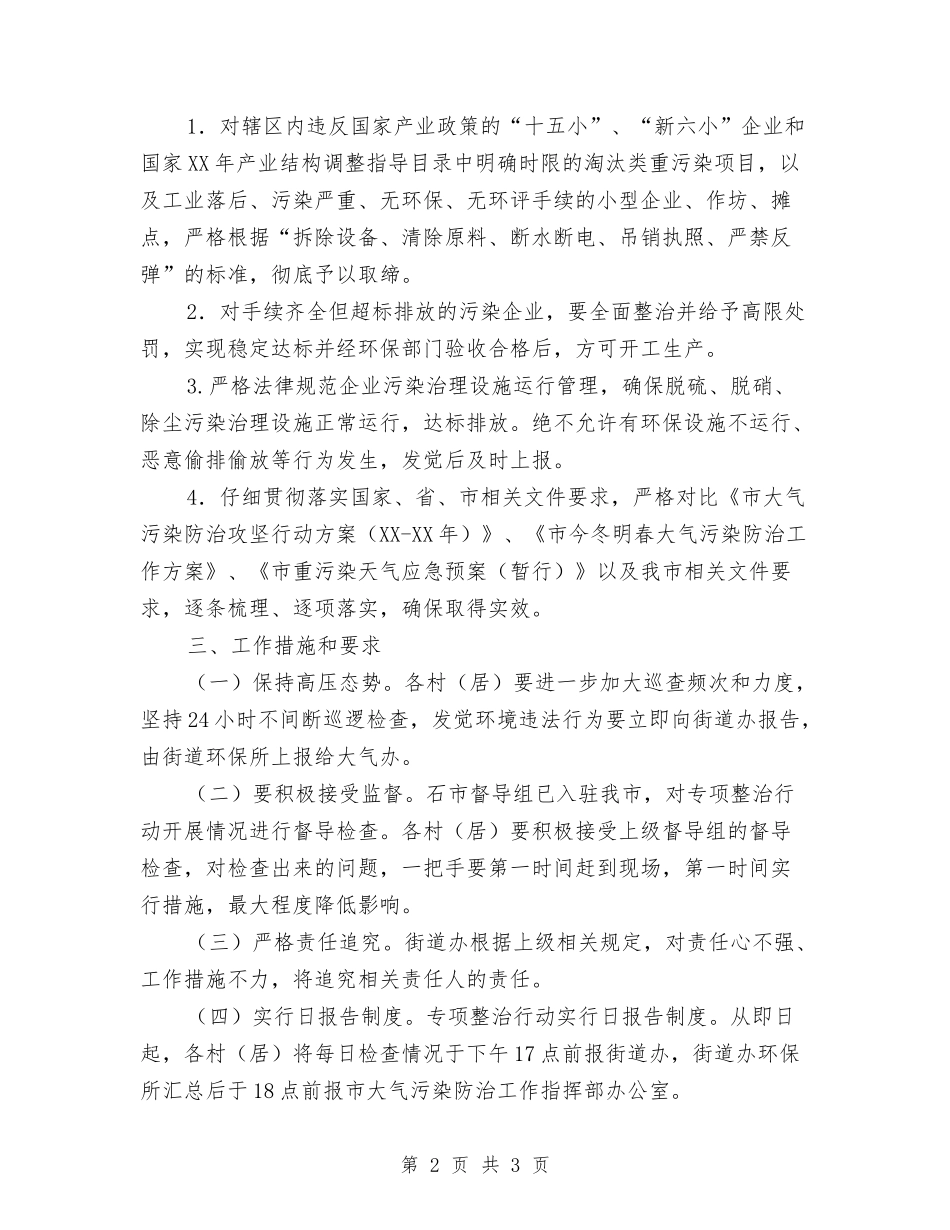 1．对辖区内违反国家产业政策的“十五小”、“新六小”企业和国家XX年产业结构调整指导目录中明确时限的淘汰类重污染项目，以及工业落后、污染严重、无环保、无环评手续的小型企业、作坊、摊点，严格根据“拆除设备、清除原料、断水断电、吊销执照、严禁反弹”的标准，彻底予以取缔。

2．对手续齐全但超标排放的污染企业，要全面整治并给予高限处罚，实现稳定达标并经环保部门验收合格后，方可开工生产。

3.严格法律规范企业污染治理设施运行管理，确保脱硫、脱硝、除尘污染治理设施正常运行，达标排放。绝不允许有环保设施不运行、恶意偷排偷放等行为发生，发觉后及时上报。

4．仔细贯彻落实国家、省、市相关文件要求，严格对比《市大气污染防治攻坚行动方案（XX-XX年）》、《市今冬明春大气污染防治工作方案》、《市重污染天气应急预案（暂行）》以及我市相关文件要求，逐条梳理、逐项落实，确保取得实效。

三、工作措施和要求

（一）保持高压态势。各村（居）要进一步加大巡查频次和力度，坚持24小时不间断巡逻检查，发觉环境违法行为要立即向街道办报告，由街道环保所上报给大气办。

（二）要积极接受监督。石市督导组已入驻我市，对专项整治行动开展情况进行督导检查。各村（居）要积极接受上级督导组的督导检查，对检查出来的问题，一把手要第一时间赶到现场，第一时间实行措施，最大程度降低影响。

（三）严格责任追究。街道办根据上级相关规定，对责任心不强、工作措施不力，将追究相关责任人的责任。

（四）实行日报告制度。专项整治行动实行日报告制度。从即日起，各村（居）将每日检查情况于下午17点前报街道办，街道办环保所汇总后于18点前报市大气污染防治工作指挥部办公室。

第 2 页 共 3 页